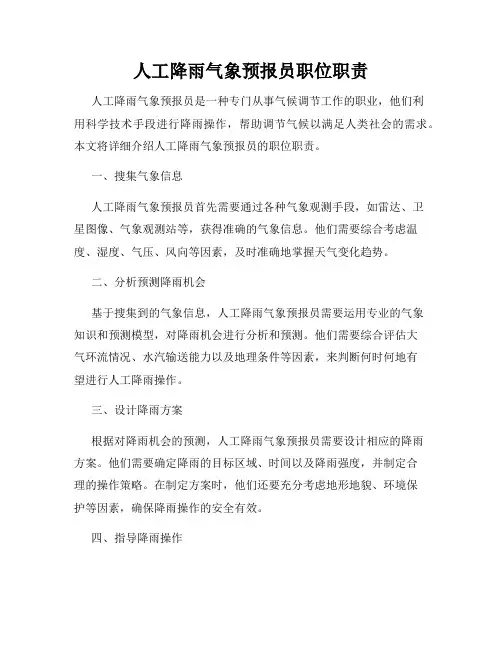 人工降雨气象预报员职位职责

人工降雨气象预报员是一种专门从事气候调节工作的职业，他们利用科学技术手段进行降雨操作，帮助调节气候以满足人类社会的需求。本文将详细介绍人工降雨气象预报员的职位职责。

一、搜集气象信息

人工降雨气象预报员首先需要通过各种气象观测手段，如雷达、卫星图像、气象观测站等，获得准确的气象信息。他们需要综合考虑温度、湿度、气压、风向等因素，及时准确地掌握天气变化趋势。

二、分析预测降雨机会

基于搜集到的气象信息，人工降雨气象预报员需要运用专业的气象知识和预测模型，对降雨机会进行分析和预测。他们需要综合评估大气环流情况、水汽输送能力以及地理条件等因素，来判断何时何地有望进行人工降雨操作。

三、设计降雨方案

根据对降雨机会的预测，人工降雨气象预报员需要设计相应的降雨方案。他们需要确定降雨的目标区域、时间以及降雨强度，并制定合理的操作策略。在制定方案时，他们还要充分考虑地形地貌、环境保护等因素，确保降雨操作的安全有效。

四、指导降雨操作